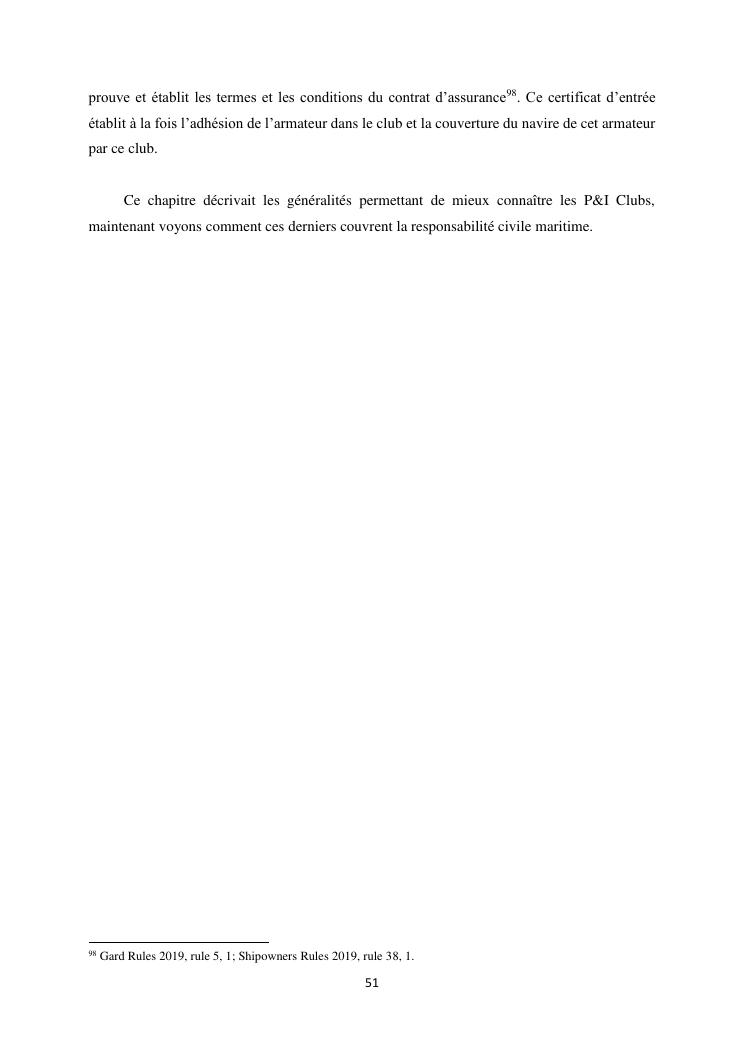 prouve et établit les termes et les conditions du contrat d'assurance$^{98}$. Ce certificat d'entrée établit à la fois l'adhésion de l'armateur dans le club et la couverture du navire de cet armateur par ce club.

Ce chapitre décrivait les généralités permettant de mieux connaître les P&I Clubs, maintenant voyons comment ces derniers couvrent la responsabilité civile maritime.

$^{98}$ Gard Rules 2019, rule 5, 1; Shipowners Rules 2019, rule 38, 1.

51